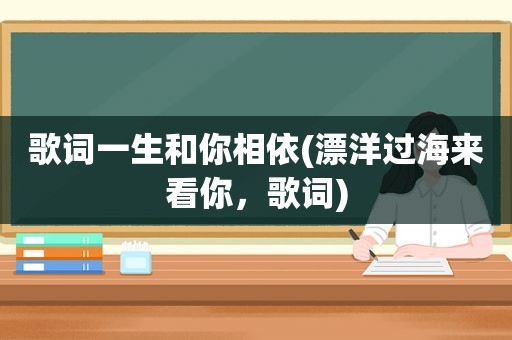 歌词一生和你相依(漂洋过海来看你，歌词)